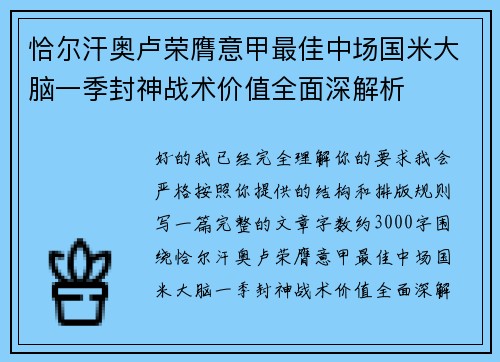 恰尔汗奥卢荣膺意甲最佳中场国米大脑一季封神战术价值全面深解析

好的我已经完全理解你的要求我会严格按照你提供的结构和排版规则写一篇完整的文章字数约3000字围绕恰尔汗奥卢荣膺意甲最佳中场国米大脑一季封神战术价值全面深解